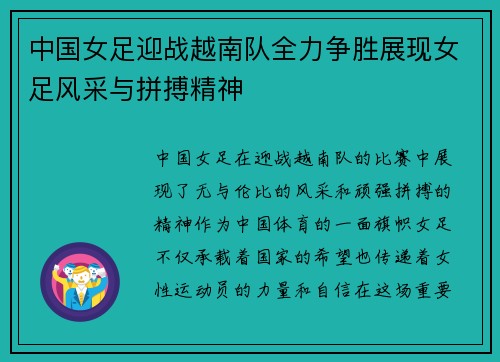 中国女足迎战越南队全力争胜展现女足风采与拼搏精神

中国女足在迎战越南队的比赛中展现了无与伦比的风采和顽强拼搏的精神作为中国体育的一面旗帜女足不仅承载着国家的希望也传递着女性运动员的力量和自信在这场重要